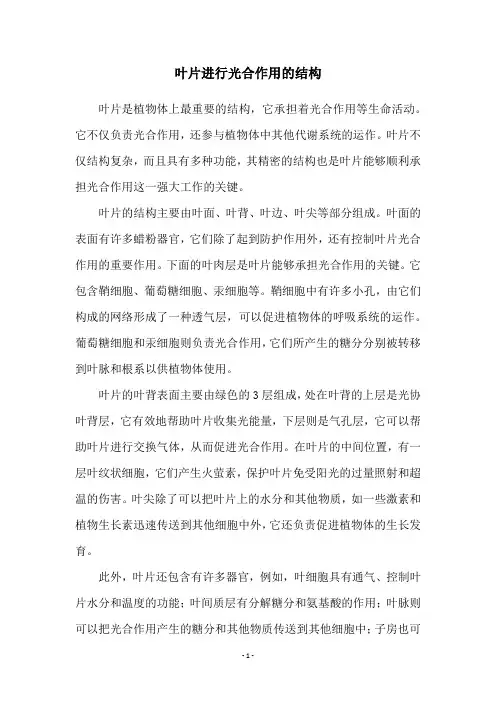 叶片进行光合作用的结构

叶片是植物体上最重要的结构，它承担着光合作用等生命活动。它不仅负责光合作用，还参与植物体中其他代谢系统的运作。叶片不仅结构复杂，而且具有多种功能，其精密的结构也是叶片能够顺利承担光合作用这一强大工作的关键。

叶片的结构主要由叶面、叶背、叶边、叶尖等部分组成。叶面的表面有许多蜡粉器官，它们除了起到防护作用外，还有控制叶片光合作用的重要作用。下面的叶肉层是叶片能够承担光合作用的关键。它包含鞘细胞、葡萄糖细胞、汞细胞等。鞘细胞中有许多小孔，由它们构成的网络形成了一种透气层，可以促进植物体的呼吸系统的运作。葡萄糖细胞和汞细胞则负责光合作用，它们所产生的糖分分别被转移到叶脉和根系以供植物体使用。

叶片的叶背表面主要由绿色的3层组成，处在叶背的上层是光协叶背层，它有效地帮助叶片收集光能量，下层则是气孔层，它可以帮助叶片进行交换气体，从而促进光合作用。在叶片的中间位置，有一层叶纹状细胞，它们产生火萤素，保护叶片免受阳光的过量照射和超温的伤害。叶尖除了可以把叶片上的水分和其他物质，如一些激素和植物生长素迅速传送到其他细胞中外，它还负责促进植物体的生长发育。

此外，叶片还包含有许多器官，例如，叶细胞具有通气、控制叶片水分和温度的功能；叶间质层有分解糖分和氨基酸的作用；叶脉则可以把光合作用产生的糖分和其他物质传送到其他细胞中；子房也可

- 1 -